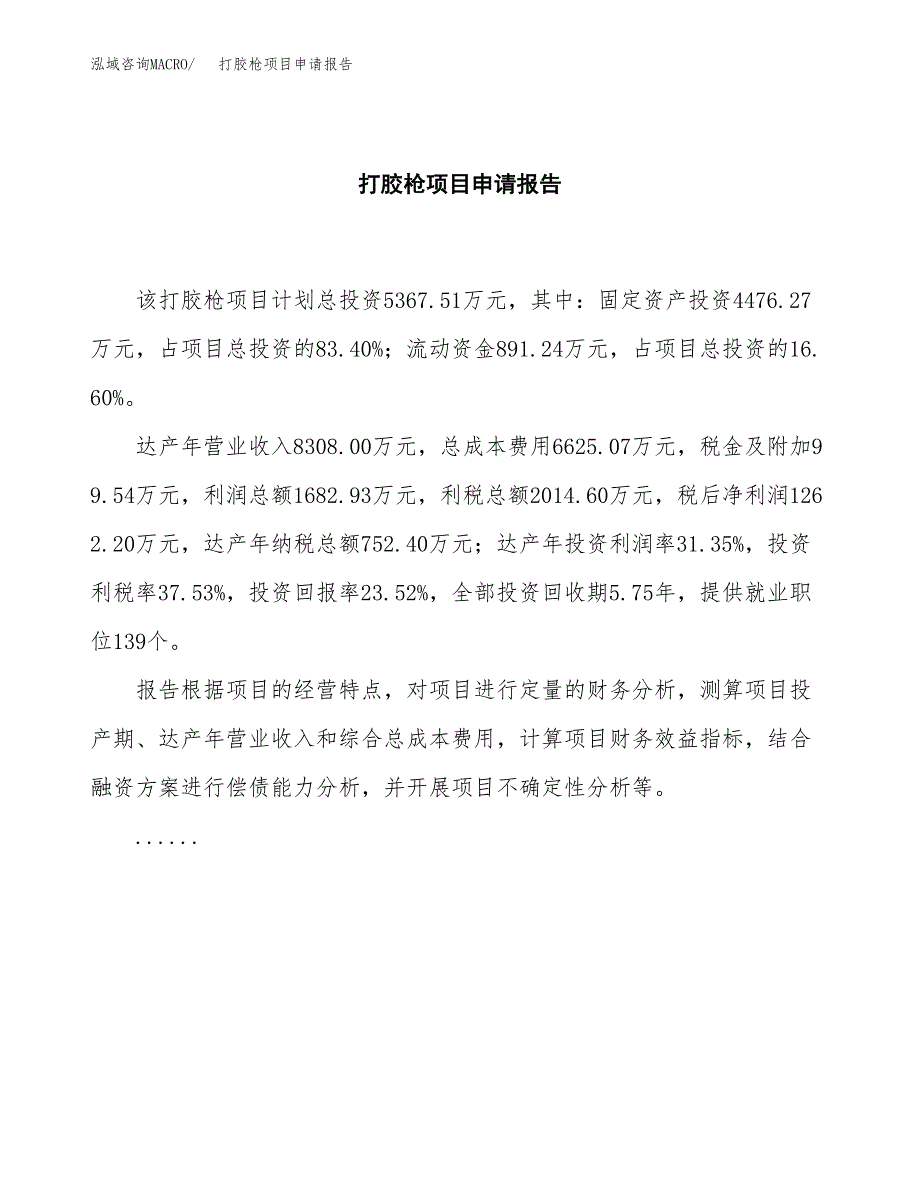 泓域咨询MACRO/　打胶枪项目申请报告

打胶枪项目申请报告

该打胶枪项目计划总投资5367.51万元，其中：固定资产投资4476.27万元，占项目总投资的83.40%；流动资金891.24万元，占项目总投资的16.60%。

达产年营业收入8308.00万元，总成本费用6625.07万元，税金及附加99.54万元，利润总额1682.93万元，利税总额2014.60万元，税后净利润1262.20万元，达产年纳税总额752.40万元；达产年投资利润率31.35%，投资利税率37.53%，投资回报率23.52%，全部投资回收期5.75年，提供就业职位139个。

报告根据项目的经营特点，对项目进行定量的财务分析，测算项目投产期、达产年营业收入和综合总成本费用，计算项目财务效益指标，结合融资方案进行偿债能力分析，并开展项目不确定性分析等。

......